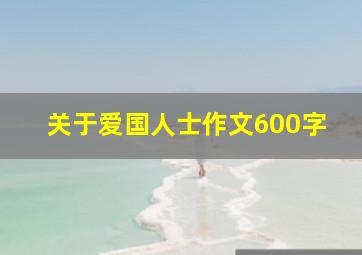 关于爱国人士作文600字